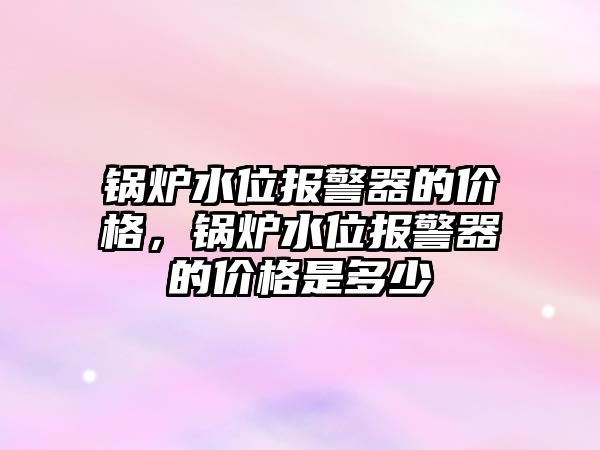 锅炉水位报警器的价格，锅炉水位报警器的价格是多少